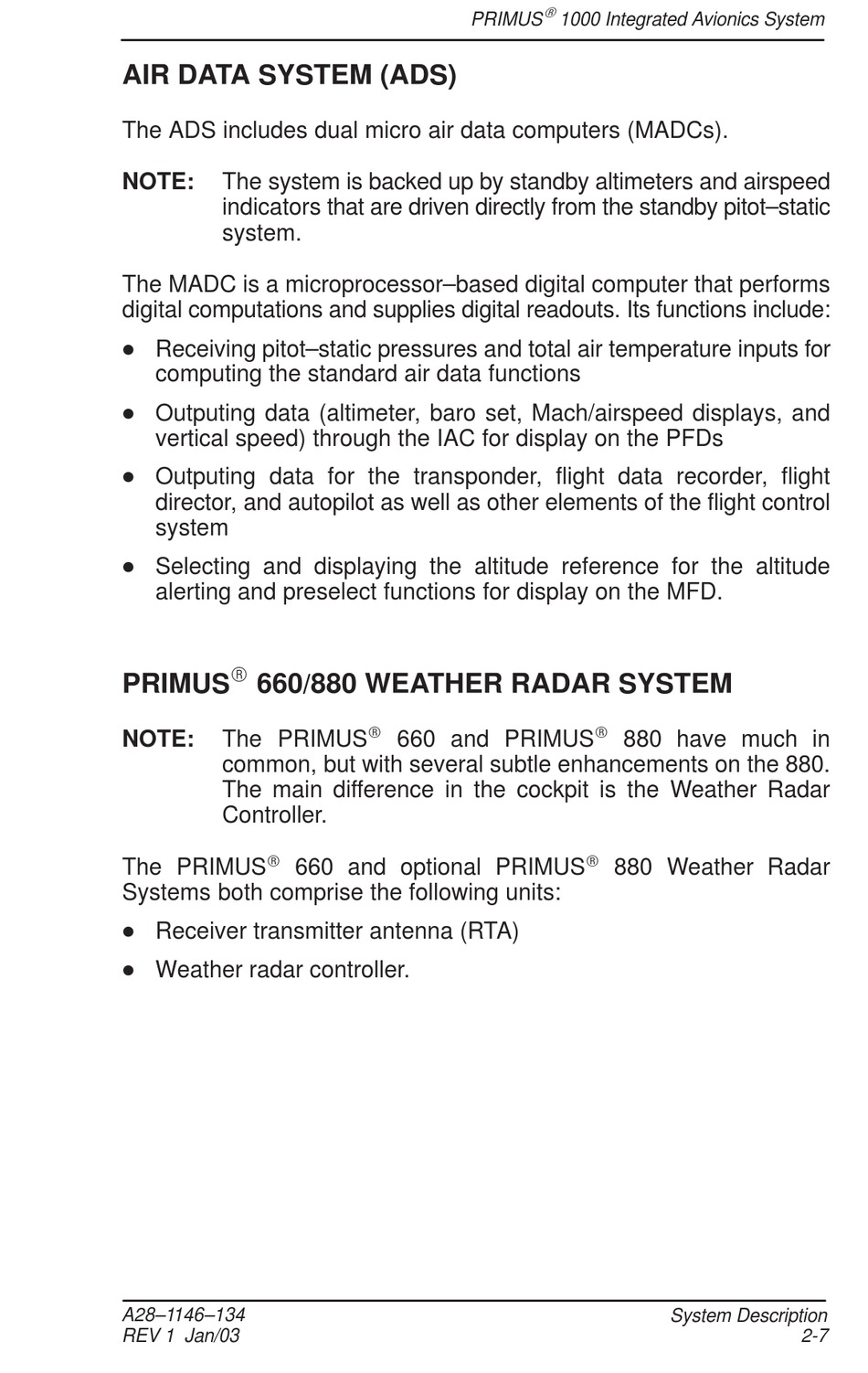 PRIMUS® 1000 Integrated Avionics System

AIR DATA SYSTEM (ADS)

The ADS includes dual micro air data computers (MADCs).

NOTE: The system is backed up by standby altimeters and airspeed indicators that are driven directly from the standby pitot–static system.

The MADC is a microprocessor–based digital computer that performs digital computations and supplies digital readouts. Its functions include:

● Receiving pitot–static pressures and total air temperature inputs for computing the standard air data functions

● Outputing data (altimeter, baro set, Mach/airspeed displays, and vertical speed) through the IAC for display on the PFDs

● Outputing data for the transponder, flight data recorder, flight director, and autopilot as well as other elements of the flight control system

● Selecting and displaying the altitude reference for the altitude alerting and preselect functions for display on the MFD.

PRIMUS® 660/880 WEATHER RADAR SYSTEM

NOTE: The PRIMUS® 660 and PRIMUS® 880 have much in common, but with several subtle enhancements on the 880. The main difference in the cockpit is the Weather Radar Controller.

The PRIMUS® 660 and optional PRIMUS® 880 Weather Radar Systems both comprise the following units:

● Receiver transmitter antenna (RTA)

● Weather radar controller.

A28–1146–134
REV 1 Jan/03

System Description
2-7